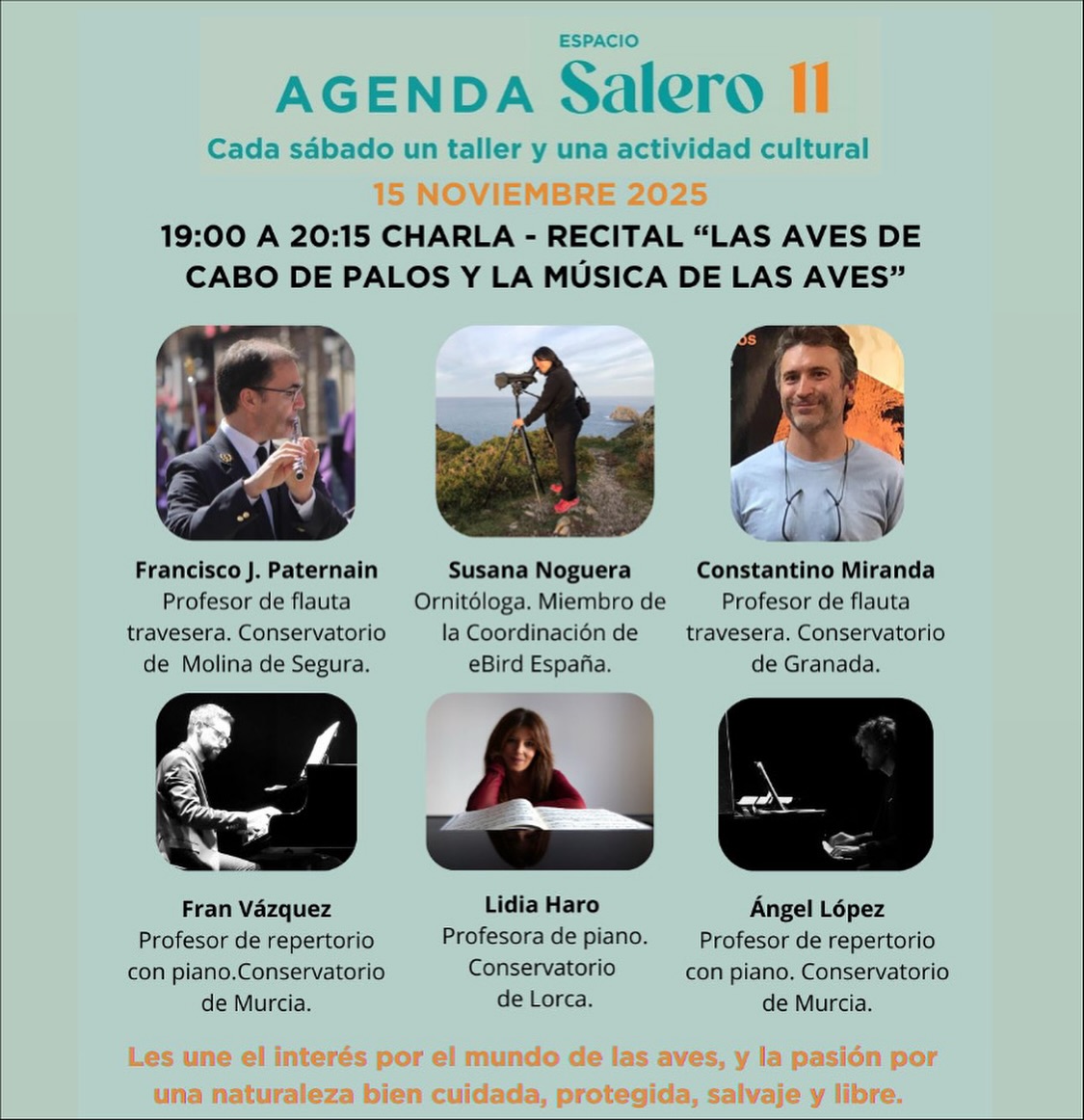 AGENDA ESPACIO Salero 11

Cada sábado un taller y una actividad cultural

15 NOVIEMBRE 2025

19:00 A 20:15 CHARLA - RECITAL "LAS AVES DE CABO DE PALOS Y LA MÚSICA DE LAS AVES"

Francisco J. Paternain
Profesor de flauta travesera. Conservatorio de Molina de Segura.

Susana Noguera
Ornitóloga. Miembro de la Coordinación de eBird España.

Constantino Miranda
Profesor de flauta travesera. Conservatorio de Granada.

Fran Vázquez
Profesor de repertorio con piano.Conservatorio de Murcia.

Lidia Haro
Profesora de piano. Conservatorio de Lorca.

Ángel López
Profesor de repertorio con piano. Conservatorio de Murcia.

Les une el interés por el mundo de las aves, y la pasión por una naturaleza bien cuidada, protegida, salvaje y libre.